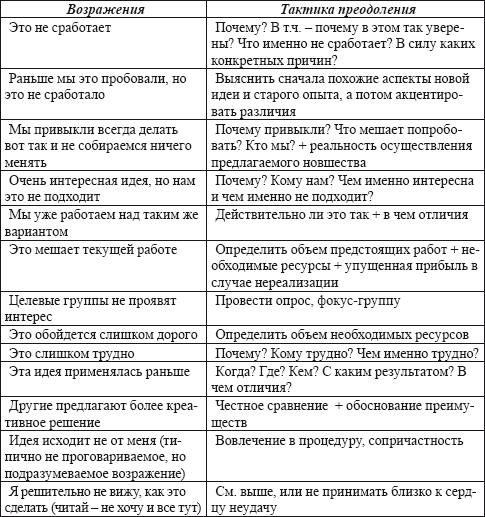 | Возражения | Тактика преодоления |
|---|---|
| Это не сработает | Почему? В т.ч. – почему в этом так уверены? Что именно не сработает? В силу каких конкретных причин? |
| Раньше мы это пробовали, но это не сработало | Выяснить сначала похожие аспекты новой идеи и старого опыта, а потом акцентировать различия |
| Мы привыкли всегда делать вот так и не собираемся ничего менять | Почему привыкли? Что мешает попробовать? Кто мы? + реальность осуществления предлагаемого новшества |
| Очень интересная идея, но нам это не подходит | Почему? Кому нам? Чем именно интересна и чем именно не подходит? |
| Мы уже работаем над таким же вариантом | Действительно ли это так + в чем отличия |
| Это мешает текущей работе | Определить объем предстоящих работ + необходимые ресурсы + упущенная прибыль в случае нереализации |
| Целевые группы не проявят интерес | Провести опрос, фокус-группу |
| Это обойдется слишком дорого | Определить объем необходимых ресурсов |
| Это слишком трудно | Почему? Кому трудно? Чем именно трудно? |
| Эта идея применялась раньше | Когда? Где? Кем? С каким результатом? В чем отличия? |
| Другие предлагают более креативное решение | Честное сравнение + обоснование преимуществ |
| Идея исходит не от меня (типично не проговариваемое, но подразумеваемое возражение) | Вовлечение в процедуру, сопричастность |
| Я решительно не вижу, как это сделать (читай – не хочу и все тут) | См. выше, или не принимать близко к сердцу неудачу |